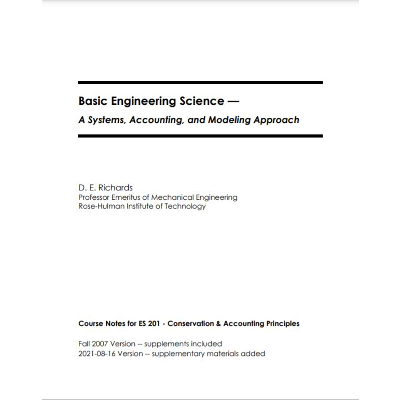 Basic Engineering Science —
A Systems, Accounting, and Modeling Approach

D. E. Richards
Professor Emeritus of Mechanical Engineering
Rose-Hulman Institute of Technology

Course Notes for ES 201 - Conservation & Accounting Principles

Fall 2007 Version -- supplements included
2021-08-16 Version -- supplementary materials added